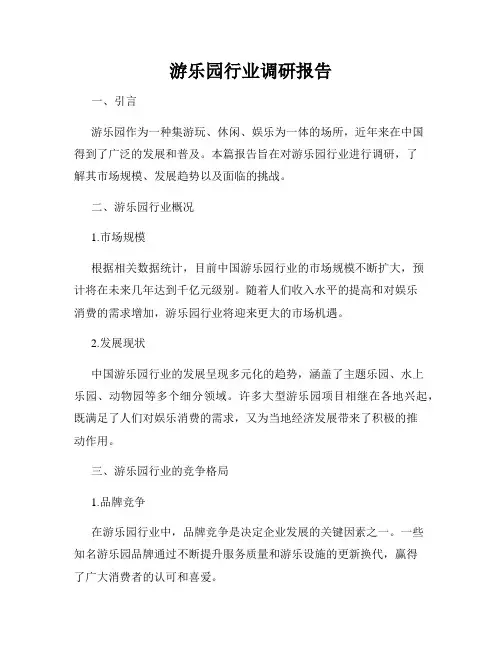 游乐园行业调研报告

一、引言

游乐园作为一种集游玩、休闲、娱乐为一体的场所，近年来在中国得到了广泛的发展和普及。本篇报告旨在对游乐园行业进行调研，了解其市场规模、发展趋势以及面临的挑战。

二、游乐园行业概况

1.市场规模

根据相关数据统计，目前中国游乐园行业的市场规模不断扩大，预计将在未来几年达到千亿元级别。随着人们收入水平的提高和对娱乐消费的需求增加，游乐园行业将迎来更大的市场机遇。

2.发展现状

中国游乐园行业的发展呈现多元化的趋势，涵盖了主题乐园、水上乐园、动物园等多个细分领域。许多大型游乐园项目相继在各地兴起，既满足了人们对娱乐消费的需求，又为当地经济发展带来了积极的推动作用。

三、游乐园行业的竞争格局

1.品牌竞争

在游乐园行业中，品牌竞争是决定企业发展的关键因素之一。一些知名游乐园品牌通过不断提升服务质量和游乐设施的更新换代，赢得了广大消费者的认可和喜爱。